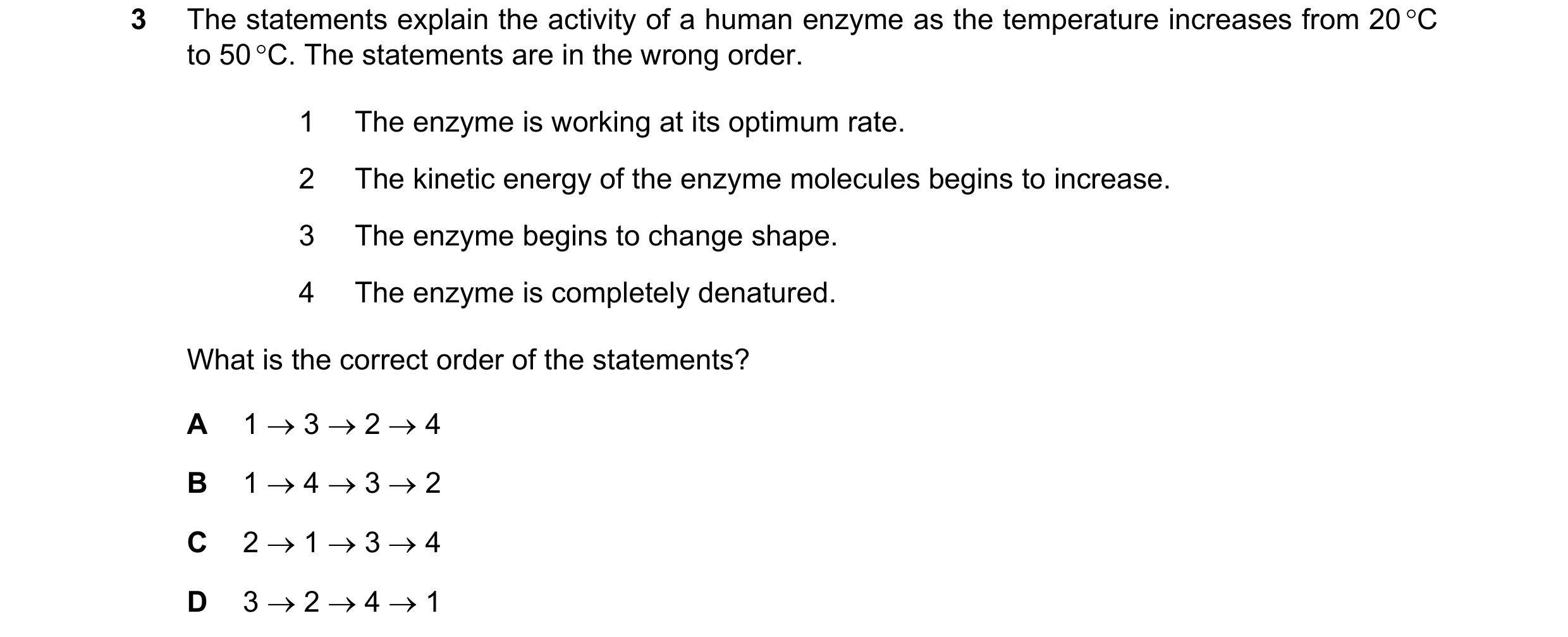 3 The statements explain the activity of a human enzyme as the temperature increases from 20 °C to 50 °C. The statements are in the wrong order.

1 The enzyme is working at its optimum rate.

2 The kinetic energy of the enzyme molecules begins to increase.

3 The enzyme begins to change shape.

4 The enzyme is completely denatured.

What is the correct order of the statements?

A $1 \rightarrow 3 \rightarrow 2 \rightarrow 4$

B $1 \rightarrow 4 \rightarrow 3 \rightarrow 2$

C $2 \rightarrow 1 \rightarrow 3 \rightarrow 4$

D $3 \rightarrow 2 \rightarrow 4 \rightarrow 1$